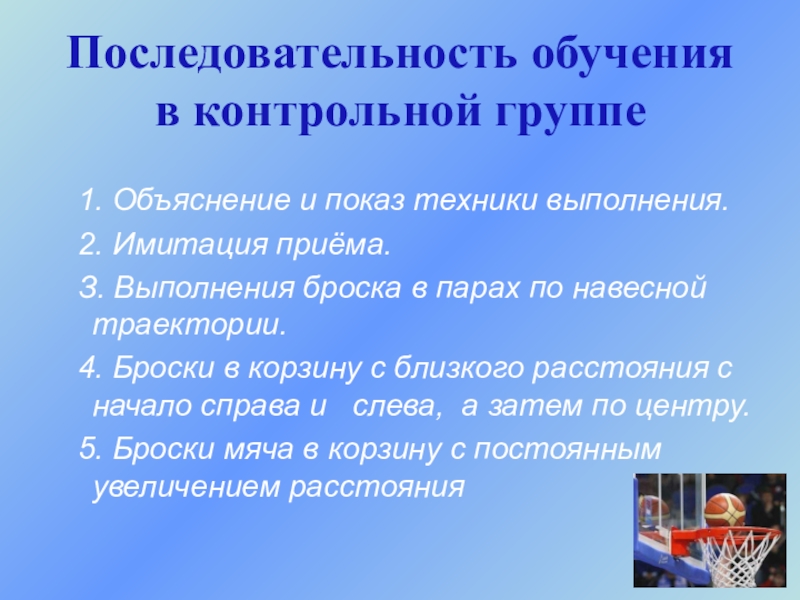 Последовательность обучения в контрольной группе

1. Объяснение и показ техники выполнения.

2. Имитация приёма.

3. Выполнения броска в парах по навесной траектории.

4. Броски в корзину с близкого расстояния с начало справа и слева, а затем по центру.

5. Броски мяча в корзину с постоянным увеличением расстояния